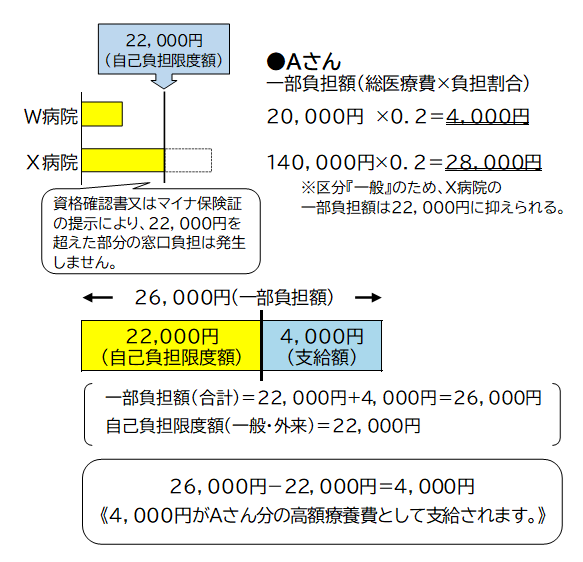 22，000円
（自己負担限度額）

W病院

X病院

資格確認書又はマイナ保険証の提示により、22，000円を超えた部分の窓口負担は発生しません。

●Aさん
一部負担額（総医療費×負担割合）

20，000円 ×0．2＝4，000円

140，000円×0．2＝28，000円
※区分『一般』のため、X病院の一部負担額は22，000円に抑えられる。

← 26，000円（一部負担額） →

22,000円
（自己負担限度額）

4，000円
（支給額）

一部負担額（合計）＝22，000円+4，000円＝26，000円
自己負担限度額（一般・外来）＝22，000円

26，000円－22，000円＝4，000円
《4，000円がAさん分の高額療養費として支給されます。》